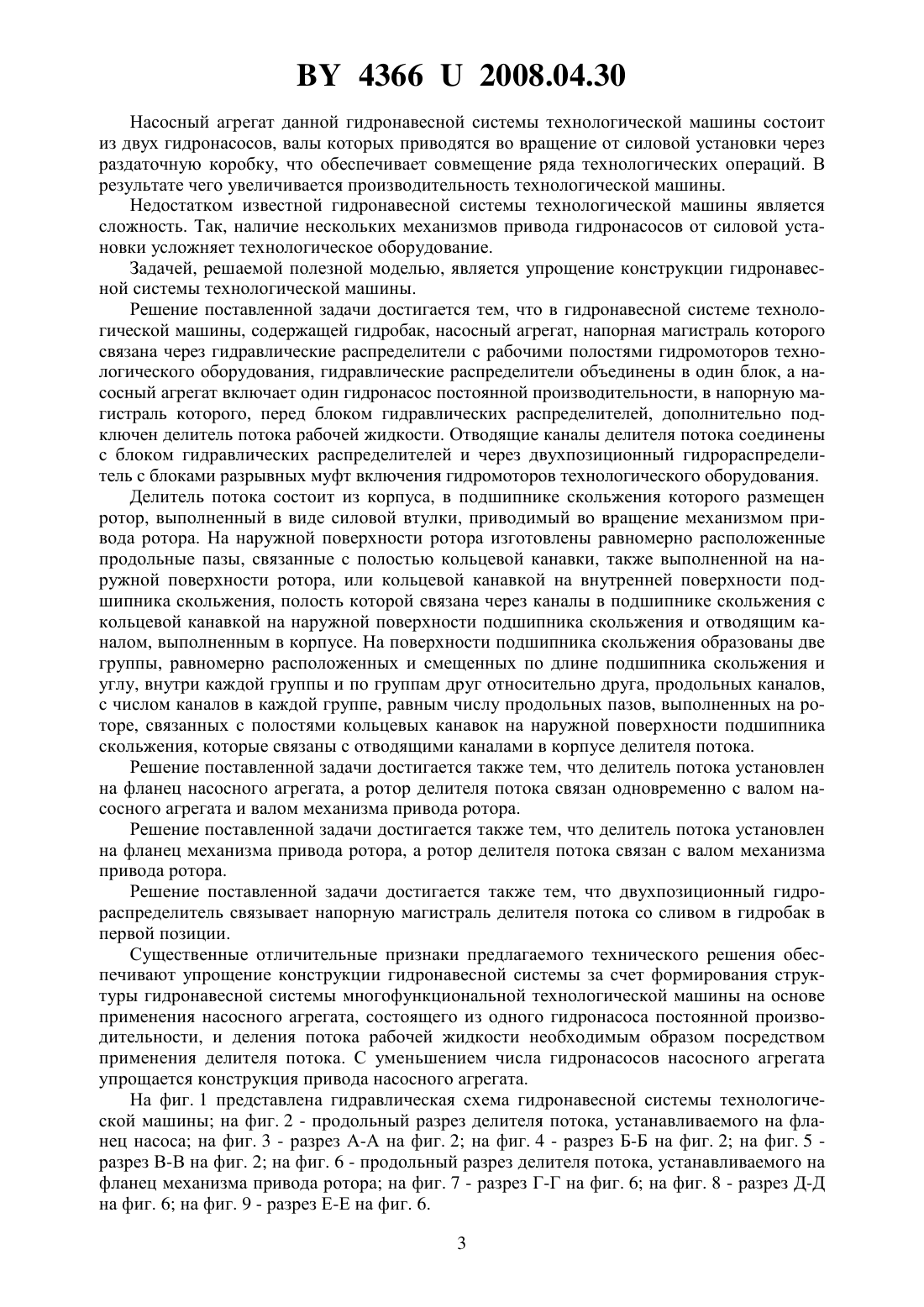 BY 4366 U 2008.04.30

Насосный агрегат данной гидронавесной системы технологической машины состоит из двух гидронасосов, валы которых приводятся во вращение от силовой установки через раздаточную коробку, что обеспечивает совмещение ряда технологических операций. В результате чего увеличивается производительность технологической машины.

Недостатком известной гидронавесной системы технологической машины является сложность. Так, наличие нескольких механизмов привода гидронасосов от силовой установки усложняет технологическое оборудование.

Задачей, решаемой полезной моделью, является упрощение конструкции гидронавесной системы технологической машины.

Решение поставленной задачи достигается тем, что в гидронавесной системе технологической машины, содержащей гидробак, насосный агрегат, напорная магистраль которого связана через гидравлические распределители с рабочими полостями гидромоторов технологического оборудования, гидравлические распределители объединены в один блок, а насосный агрегат включает один гидронасос постоянной производительности, в напорную магистраль которого, перед блоком гидравлических распределителей, дополнительно подключен делитель потока рабочей жидкости. Отводящие каналы делителя потока соединены с блоком гидравлических распределителей и через двухпозиционный гидрораспределитель с блоками разрывных муфт включения гидромоторов технологического оборудования.

Делитель потока состоит из корпуса, в подшипнике скольжения которого размещен ротор, выполненный в виде силовой втулки, приводимый во вращение механизмом привода ротора. На наружной поверхности ротора изготовлены равномерно расположенные продольные пазы, связанные с полостью кольцевой канавки, также выполненной на наружной поверхности ротора, или кольцевой канавкой на внутренней поверхности подшипника скольжения, полость которой связана через каналы в подшипнике скольжения с кольцевой канавкой на наружной поверхности подшипника скольжения и отводящим каналом, выполненным в корпусе. На поверхности подшипника скольжения образованы две группы, равномерно расположенных и смещенных по длине подшипника скольжения и углу, внутри каждой группы и по группам друг относительно друга, продольных каналов, с числом каналов в каждой группе, равным числу продольных пазов, выполненных на роторе, связанных с полостями кольцевых канавок на наружной поверхности подшипника скольжения, которые связаны с отводящими каналами в корпусе делителя потока.

Решение поставленной задачи достигается также тем, что делитель потока установлен на фланец насосного агрегата, а ротор делителя потока связан одновременно с валом насосного агрегата и валом механизма привода ротора.

Решение поставленной задачи достигается также тем, что делитель потока установлен на фланец механизма привода ротора, а ротор делителя потока связан с валом механизма привода ротора.

Решение поставленной задачи достигается также тем, что двухпозиционный гидрораспределитель связывает напорную магистраль делителя потока со сливом в гидробак в первой позиции.

Существенные отличительные признаки предлагаемого технического решения обеспечивают упрощение конструкции гидронавесной системы за счет формирования структуры гидронавесной системы многофункциональной технологической машины на основе применения насосного агрегата, состоящего из одного гидронасоса постоянной производительности, и деления потока рабочей жидкости необходимым образом посредством применения делителя потока. С уменьшением числа гидронасосов насосного агрегата упрощается конструкция привода насосного агрегата.

На фиг. 1 представлена гидравлическая схема гидронавесной системы технологической машины; на фиг. 2 - продольный разрез делителя потока, устанавливаемого на фланец насоса; на фиг. 3 - разрез А-А на фиг. 2; на фиг. 4 - разрез Б-Б на фиг. 2; на фиг. 5 - разрез В-В на фиг. 2; на фиг. 6 - продольный разрез делителя потока, устанавливаемого на фланец механизма привода ротора; на фиг. 7 - разрез Г-Г на фиг. 6; на фиг. 8 - разрез Д-Д на фиг. 6; на фиг. 9 - разрез Е-Е на фиг. 6.

3